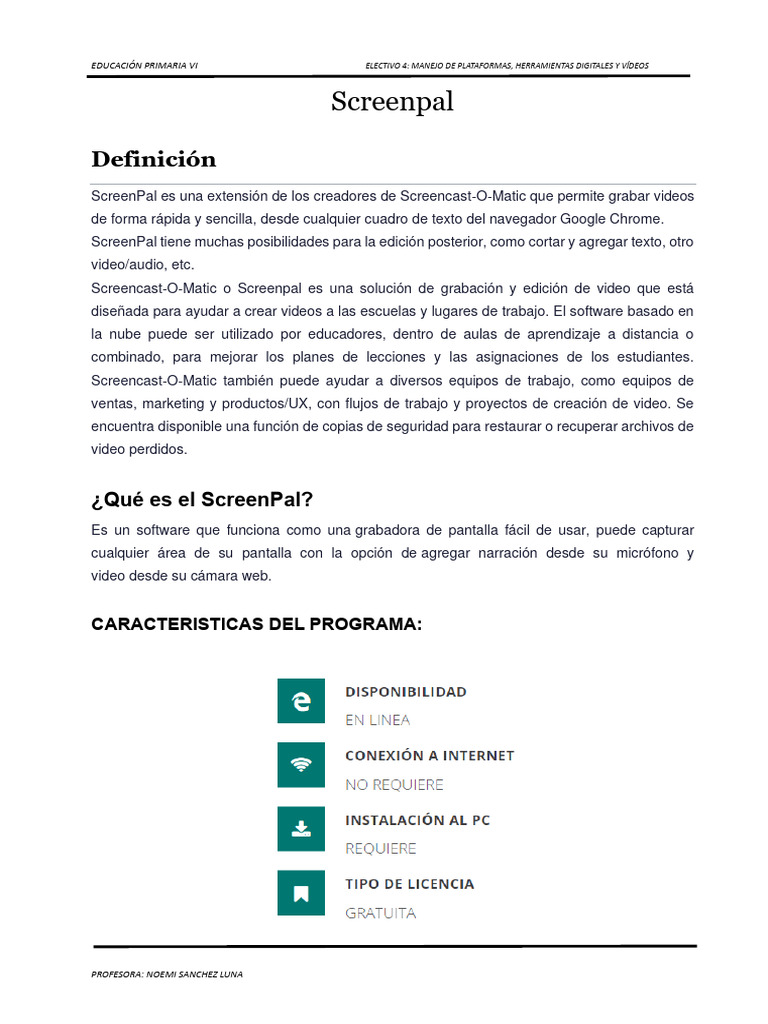 EDUCACIÓN PRIMARIA VI

ELECTIVO 4: MANEJO DE PLATAFORMAS, HERRAMIENTAS DIGITALES Y VÍDEOS

Screenpal

Definición

ScreenPal es una extensión de los creadores de Screencast-O-Matic que permite grabar videos de forma rápida y sencilla, desde cualquier cuadro de texto del navegador Google Chrome. ScreenPal tiene muchas posibilidades para la edición posterior, como cortar y agregar texto, otro video/audio, etc.

Screencast-O-Matic o Screenpal es una solución de grabación y edición de video que está diseñada para ayudar a crear videos a las escuelas y lugares de trabajo. El software basado en la nube puede ser utilizado por educadores, dentro de aulas de aprendizaje a distancia o combinado, para mejorar los planes de lecciones y las asignaciones de los estudiantes. Screencast-O-Matic también puede ayudar a diversos equipos de trabajo, como equipos de ventas, marketing y productos/UX, con flujos de trabajo y proyectos de creación de video. Se encuentra disponible una función de copias de seguridad para restaurar o recuperar archivos de video perdidos.

¿Qué es el ScreenPal?

Es un software que funciona como una grabadora de pantalla fácil de usar, puede capturar cualquier área de su pantalla con la opción de agregar narración desde su micrófono y video desde su cámara web.

CARACTERISTICAS DEL PROGRAMA:

DISPONIBILIDAD
EN LINEA

CONEXIÓN A INTERNET
NO REQUIERE

INSTALACIÓN AL PC
REQUIERE

TIPO DE LICENCIA
GRATUITA

PROFESORA: NOEMI SANCHEZ LUNA